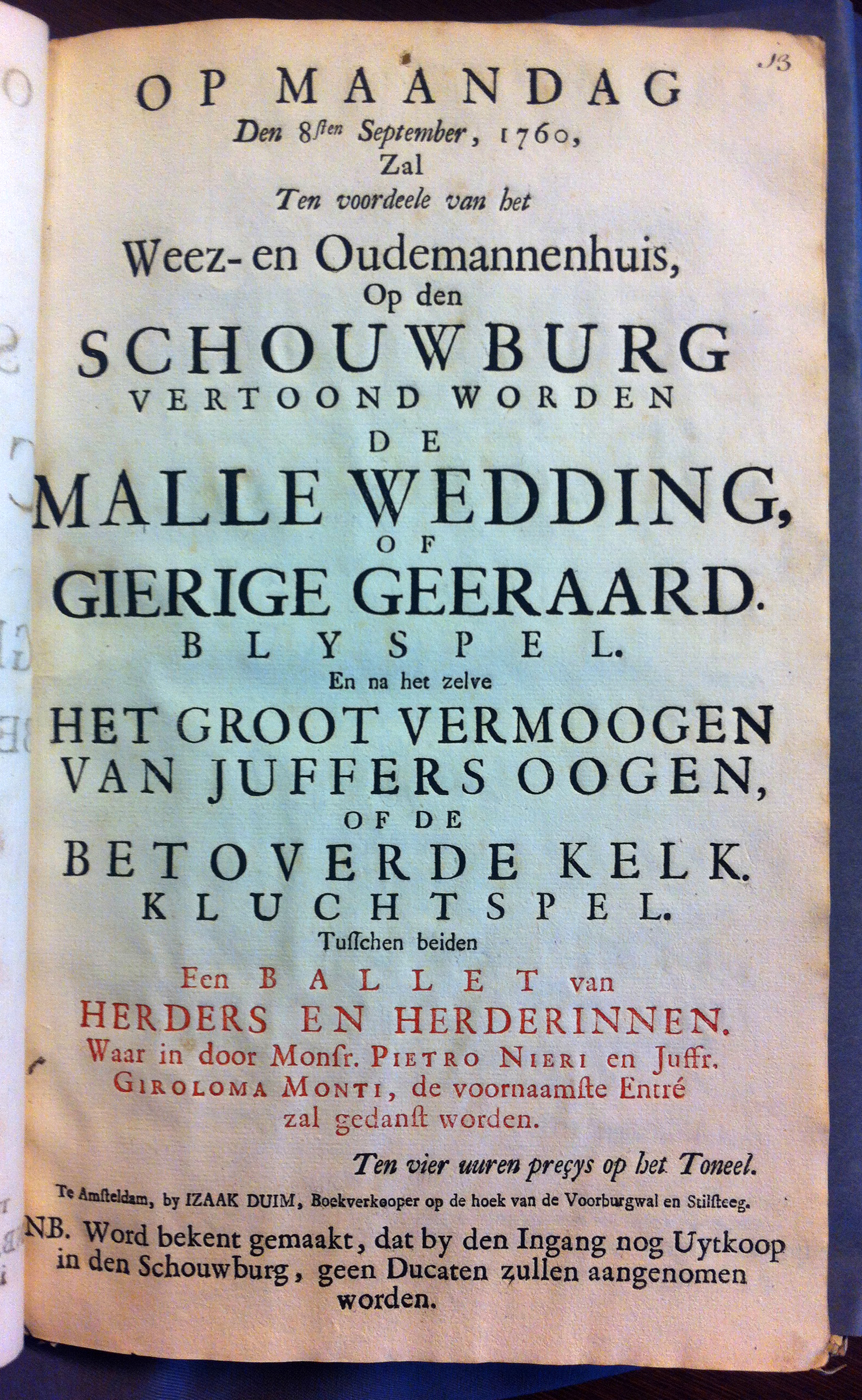 13

OP MAANDAG
Den 8sten September, 1760,
Zal
Ten voordeele van het
Weez- en Oudemannenhuis,
Op den
SCHOUWBURG
VERTOOND WORDEN
DE
MALLE WEDDING,
OF
GIERIGE GEERAARD.
BLYSPEL.
En na het zelve
HET GROOT VERMOOGEN
VAN JUFFERS OOGEN,
OF DE
BETOVERDE KELK.
KLUCHTSPEL.
Tusschen beiden
Een BALLET van
HERDERS EN HERDERINNEN.
Waar in door Monsr. PIETRO NIERI en Juffr. GIROLOMA MONTI, de voornaamste Entré zal gedanst worden.

Ten vier uuren preçys op het Toneel.

Te Amsteldam, by IZAAK DUIM, Boekverkooper op de hoek van de Voorburgwal en Stilsteeg.

NB. Word bekent gemaakt, dat by den Ingang nog Uytkoop in den Schouwburg, geen Ducaten zullen aangenomen worden.